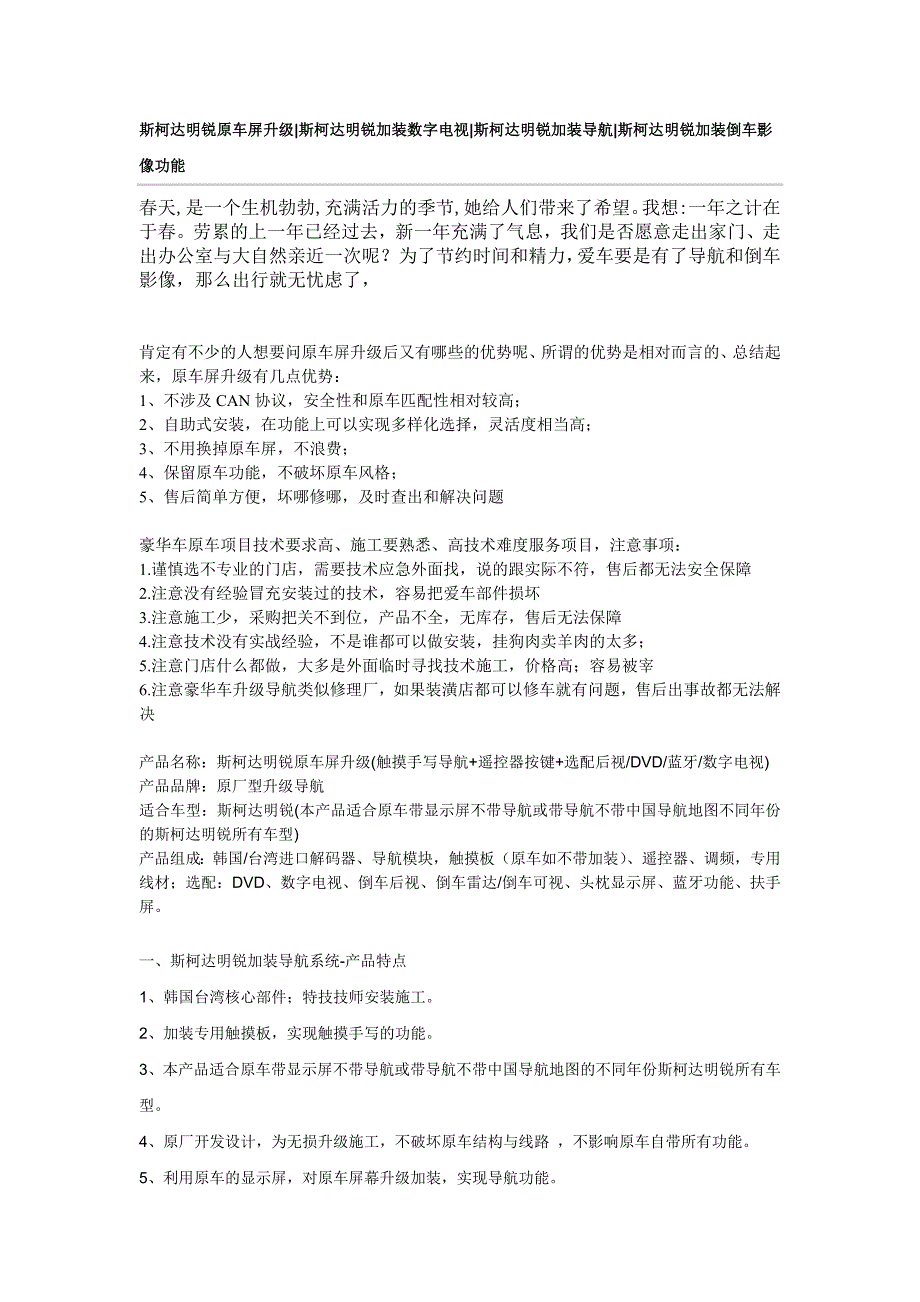 斯柯达明锐原车屏升级|斯柯达明锐加装数字电视|斯柯达明锐加装导航|斯柯达明锐加装倒车影像功能

春天,是一个生机勃勃,充满活力的季节,她给人们带来了希望。我想:一年之计在于春。劳累的上一年已经过去，新一年充满了气息，我们是否愿意走出家门、走出办公室与大自然亲近一次呢？为了节约时间和精力，爱车要是有了导航和倒车影像，那么出行就无忧虑了，

肯定有不少的人想要问原车屏升级后又有哪些的优势呢、所谓的优势是相对而言的、总结起来，原车屏升级有几点优势：
1、不涉及 CAN 协议，安全性和原车匹配性相对较高；
2、自助式安装，在功能上可以实现多样化选择，灵活度相当高；
3、不用换掉原车屏，不浪费；
4、保留原车功能，不破坏原车风格；
5、售后简单方便，坏哪修哪，及时查出和解决问题

豪华车原车项目技术要求高、施工要熟悉、高技术难度服务项目，注意事项：
1.谨慎选不专业的门店，需要技术应急外面找，说的跟实际不符，售后都无法安全保障
2.注意没有经验冒充安装过的技术，容易把爱车部件损坏
3.注意施工少，采购把关不到位，产品不全，无库存，售后无法保障
4.注意技术没有实战经验，不是谁都可以做安装，挂狗肉卖羊肉的太多；
5.注意门店什么都做，大多是外面临时寻找技术施工，价格高；容易被宰
6.注意豪华车升级导航类似修理厂，如果装潢店都可以修车就有问题，售后出事故都无法解决

产品名称：斯柯达明锐原车屏升级(触摸手写导航+遥控器按键+选配后视/DVD/蓝牙/数字电视)
产品品牌：原厂型升级导航
适合车型：斯柯达明锐(本产品适合原车带显示屏不带导航或带导航不带中国导航地图不同年份的斯柯达明锐所有车型)
产品组成：韩国/台湾进口解码器、导航模块，触摸板（原车如不带加装）、遥控器、调频，专用线材；选配：DVD、数字电视、倒车后视、倒车雷达/倒车可视、头枕显示屏、蓝牙功能、扶手屏。

一、斯柯达明锐加装导航系统-产品特点

1、韩国台湾核心部件；特技技师安装施工。

2、加装专用触摸板，实现触摸手写的功能。

3、本产品适合原车带显示屏不带导航或带导航不带中国导航地图的不同年份斯柯达明锐所有车型。

4、原厂开发设计，为无损升级施工，不破坏原车结构与线路 ，不影响原车自带所有功能。

5、利用原车的显示屏，对原车屏幕升级加装，实现导航功能。